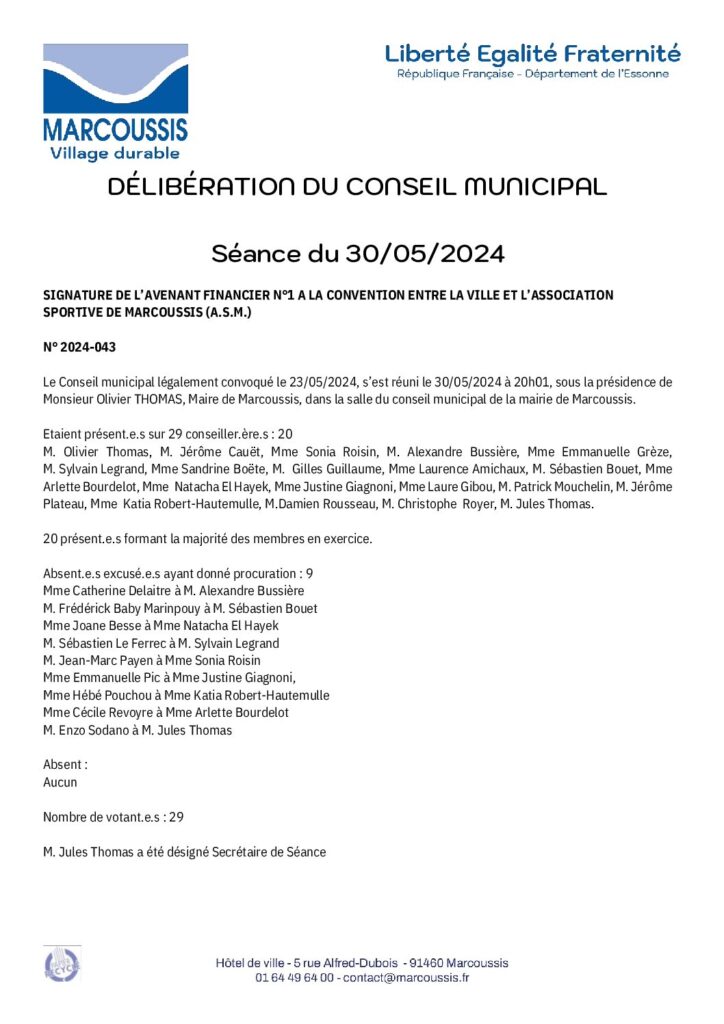 MARCOUSSIS
Village durable

Liberté Egalité Fraternité
République Française - Département de l'Essonne

DÉLIBÉRATION DU CONSEIL MUNICIPAL

Séance du 30/05/2024

SIGNATURE DE L'AVENANT FINANCIER N°1 A LA CONVENTION ENTRE LA VILLE ET L'ASSOCIATION SPORTIVE DE MARCOUSSIS (A.S.M.)

N° 2024-043

Le Conseil municipal légalement convoqué le 23/05/2024, s'est réuni le 30/05/2024 à 20h01, sous la présidence de Monsieur Olivier THOMAS, Maire de Marcoussis, dans la salle du conseil municipal de la mairie de Marcoussis.

Etaient présent.e.s sur 29 conseiller.ère.s : 20
M. Olivier Thomas, M. Jérôme Cauët, Mme Sonia Roisin, M. Alexandre Bussière, Mme Emmanuelle Grèze, M. Sylvain Legrand, Mme Sandrine Boëte, M. Gilles Guillaume, Mme Laurence Amichaux, M. Sébastien Bouet, Mme Arlette Bourdelot, Mme Natacha El Hayek, Mme Justine Giagnoni, Mme Laure Gibou, M. Patrick Mouchelin, M. Jérôme Plateau, Mme Katia Robert-Hautemulle, M.Damien Rousseau, M. Christophe Royer, M. Jules Thomas.

20 présent.e.s formant la majorité des membres en exercice.

Absent.e.s excusé.e.s ayant donné procuration : 9
Mme Catherine Delaitre à M. Alexandre Bussière
M. Frédérick Baby Marinpouy à M. Sébastien Bouet
Mme Joane Besse à Mme Natacha El Hayek
M. Sébastien Le Ferrec à M. Sylvain Legrand
M. Jean-Marc Payen à Mme Sonia Roisin
Mme Emmanuelle Pic à Mme Justine Giagnoni,
Mme Hébé Pouchou à Mme Katia Robert-Hautemulle
Mme Cécile Revoyre à Mme Arlette Bourdelot
M. Enzo Sodano à M. Jules Thomas

Absent :
Aucun

Nombre de votant.e.s : 29

M. Jules Thomas a été désigné Secrétaire de Séance

Hôtel de ville - 5 rue Alfred-Dubois - 91460 Marcoussis
01 64 49 64 00 - contact@marcoussis.fr